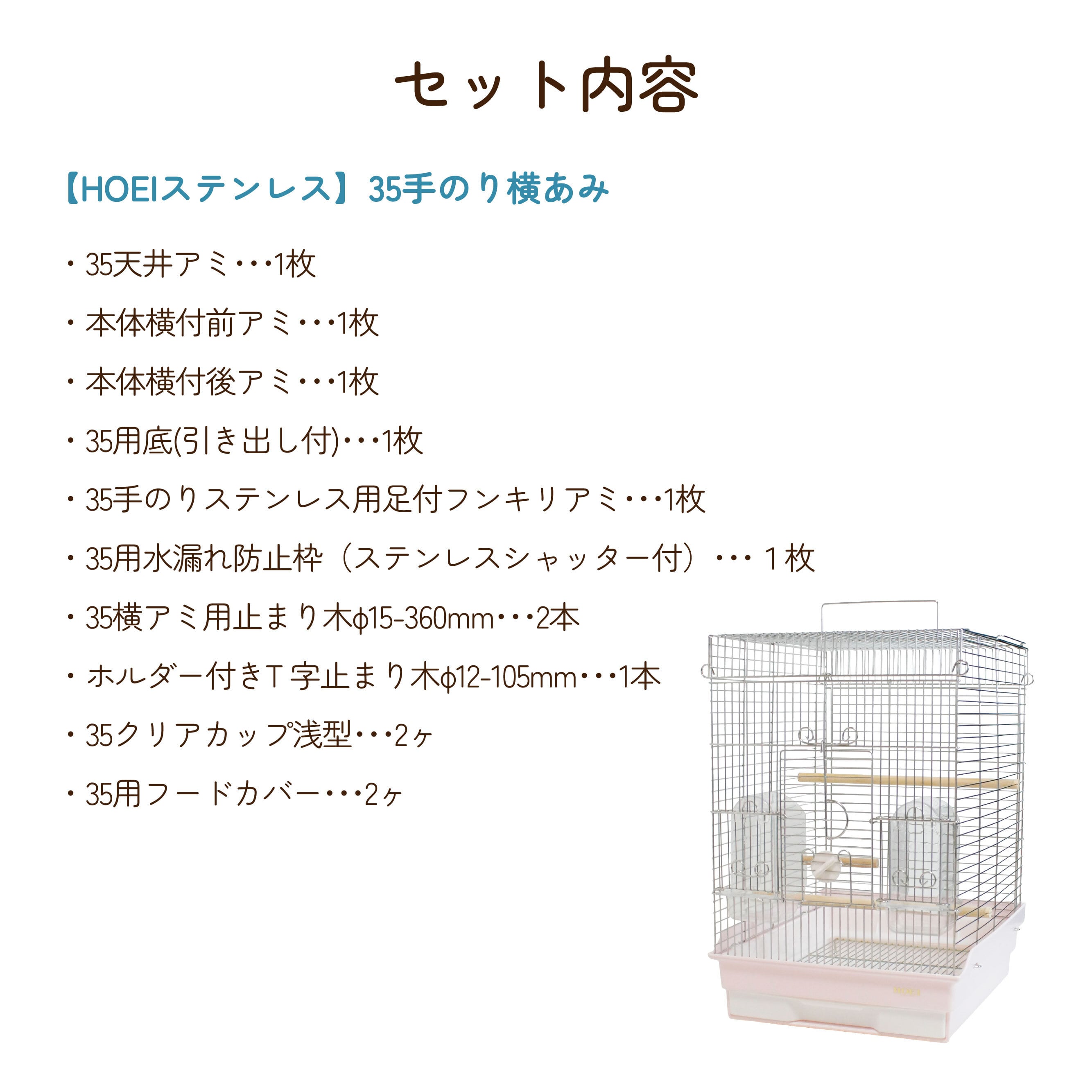 セット内容

【HOEIステンレス】35手のり横あみ

・35天井アミ・・・1枚

・本体横付前アミ・・・1枚

・本体横付後アミ・・・1枚

・35用底(引き出し付)・・・1枚

・35手のりステンレス用足付フンキリアミ・・・1枚

・35用水漏れ防止枠（ステンレスシャッター付）・・・１枚

・35横アミ用止まり木φ15-360mm・・・2本

・ホルダー付きＴ字止まり木φ12-105mm・・・1本

・35クリアカップ浅型・・・2ヶ

・35用フードカバー・・・2ヶ